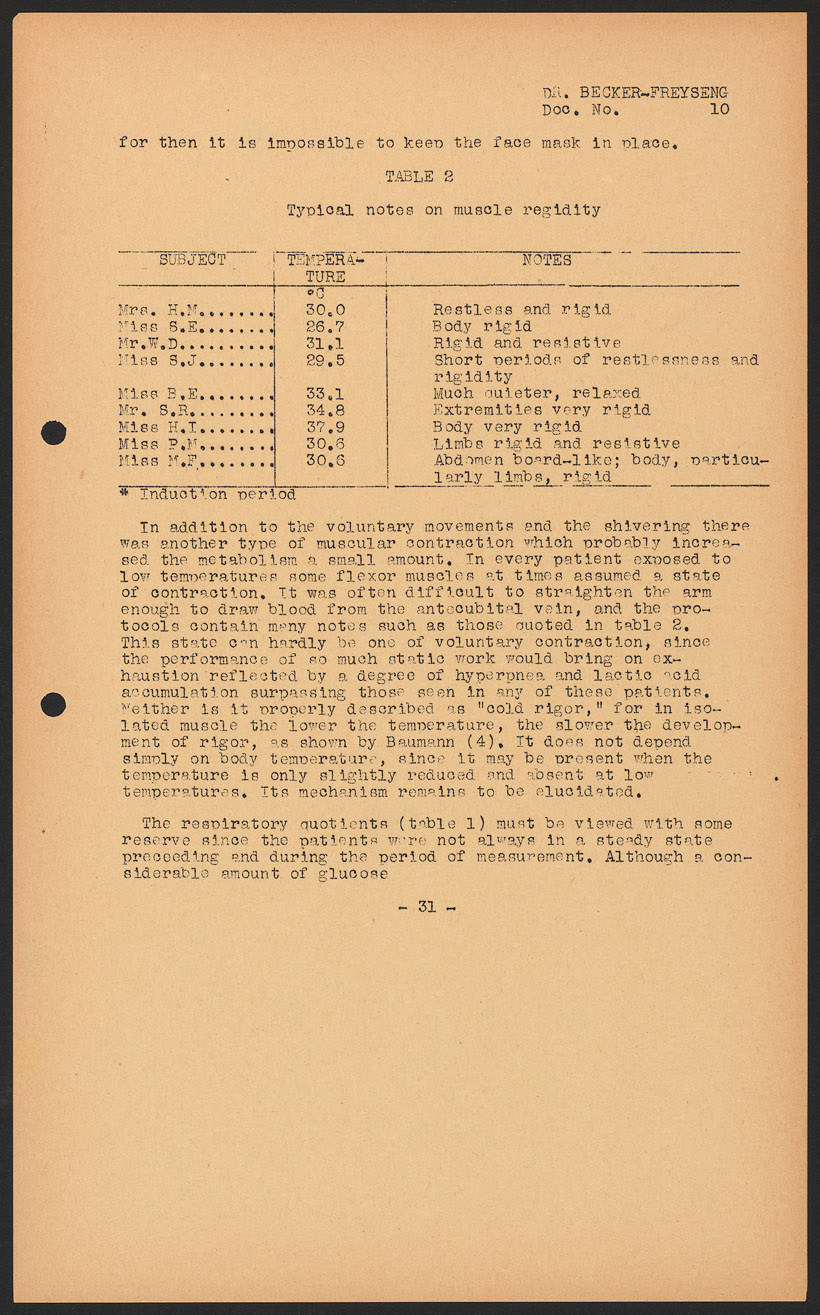 DR. BECKER-FREYSENG
Doc. No. 10

for then it is impossible to keep the face mask in place.

TABLE 2

Typical notes on muscle regidity

| SUBJECT | TEMPERATURE °C | NOTES |
|---|---|---|
| Mrs. H.M........ | 30.0 | Restless and rigid |
| Miss S.E........ | 26.7 | Body rigid |
| Mr.W.D.......... | 31.1 | Rigid and resistive |
| Miss S.J........ | 29.5 | Short periods of restlessness and rigidity |
| Miss B.E........ | 33.1 | Much quieter, relaxed |
| Mr. S.R......... | 34.8 | Extremities very rigid |
| Miss H.I........ | 37.9 | Body very rigid |
| Miss P.M........ | 30.6 | Limbs rigid and resistive |
| Miss M.F........ | 30.6 | Abdomen board-like; body, particularly limbs, rigid |

* Induction period

In addition to the voluntary movements and the shivering there was another type of muscular contraction which probably increased the metabolism a small amount. In every patient exposed to low temperatures some flexor muscles at times assumed a state of contraction. It was often difficult to straighten the arm enough to draw blood from the antecubital vein, and the protocols contain many notes such as those quoted in table 2. This state can hardly be one of voluntary contraction, since the performance of so much static work would bring on exhaustion reflected by a degree of hyperpnea and lactic acid accumulation surpassing those seen in any of these patients. Neither is it properly described as "cold rigor," for in isolated muscle the lower the temperature, the slower the development of rigor, as shown by Baumann (4). It does not depend simply on body temperature, since it may be present when the temperature is only slightly reduced and absent at low temperatures. Its mechanism remains to be elucidated.

The respiratory quotients (table 1) must be viewed with some reserve since the patients were not always in a steady state preceeding and during the period of measurement. Although a considerable amount of glucose

- 31 -